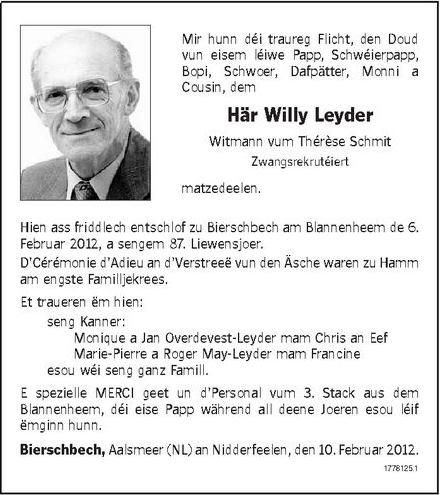 Mir hunn déi traureg Flicht, den Doud vun eisem léiwe Papp, Schwéierpapp, Bopi, Schwoer, Dafpätter, Monni a Cousin, dem

Här Willy Leyder

Witmann vum Thérèse Schmit

Zwangsrekrutéiert

matzedeelen.

Hien ass friddlech entschlof zu Bierschbech am Blannenheem de 6. Februar 2012, a sengem 87. Liewensjoer.

D'Cérémonie d'Adieu an d'Verstreeë vun den Äsche waren zu Hamm am engste Familljekrees.

Et traueren ëm hien:

seng Kanner:

Monique a Jan Overdevest-Leyder mam Chris an Eef

Marie-Pierre a Roger May-Leyder mam Francine

esou wéi seng ganz Famill.

E spezielle MERCI geet un d'Personal vum 3. Stack aus dem Blannenheem, déi eise Papp während all deene Joeren esou léif ëmginn hunn.

Bierschbech, Aalsmeer (NL) an Nidderfeelen, den 10. Februar 2012.

1778125.1